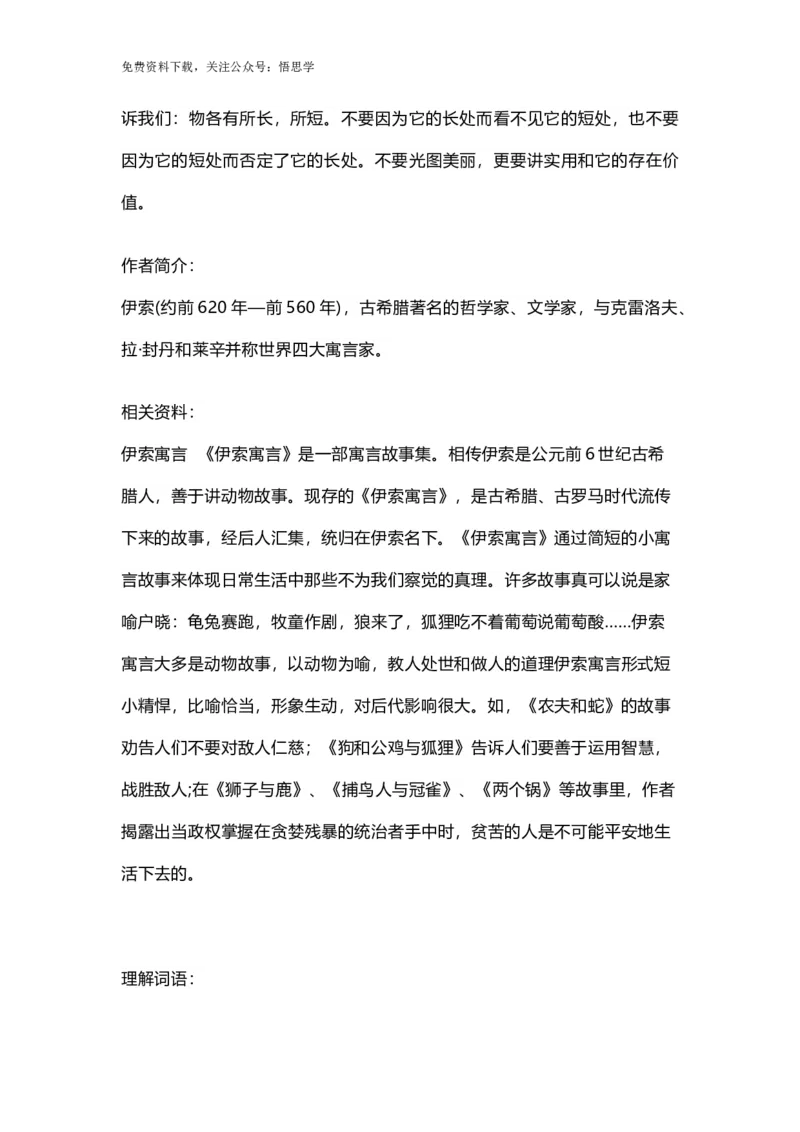 免费资料下载，关注公众号：悟思学

诉我们：物各有所长，所短。不要因为它的长处而看不见它的短处，也不要因为它的短处而否定了它的长处。不要光图美丽，更要讲实用和它的存在价值。

作者简介：

伊索(约前 620 年—前 560 年)，古希腊著名的哲学家、文学家，与克雷洛夫、拉·封丹和莱辛并称世界四大寓言家。

相关资料：

伊索寓言 《伊索寓言》是一部寓言故事集。相传伊索是公元前 6 世纪古希腊人，善于讲动物故事。现存的《伊索寓言》，是古希腊、古罗马时代流传下来的故事，经后人汇集，统归在伊索名下。《伊索寓言》通过简短的小寓言故事来体现日常生活中那些不为我们察觉的真理。许多故事真可以说是家喻户晓：龟兔赛跑，牧童作剧，狼来了，狐狸吃不着葡萄说葡萄酸……伊索寓言大多是动物故事，以动物为喻，教人处世和做人的道理伊索寓言形式短小精悍，比喻恰当，形象生动，对后代影响很大。如，《农夫和蛇》的故事劝告人们不要对敌人仁慈；《狗和公鸡与狐狸》告诉人们要善于运用智慧，战胜敌人;在《狮子与鹿》、《捕鸟人与冠雀》、《两个锅》等故事里，作者揭露出当政权掌握在贪婪残暴的统治者手中时，贫苦的人是不可能平安地生活下去的。

理解词语：